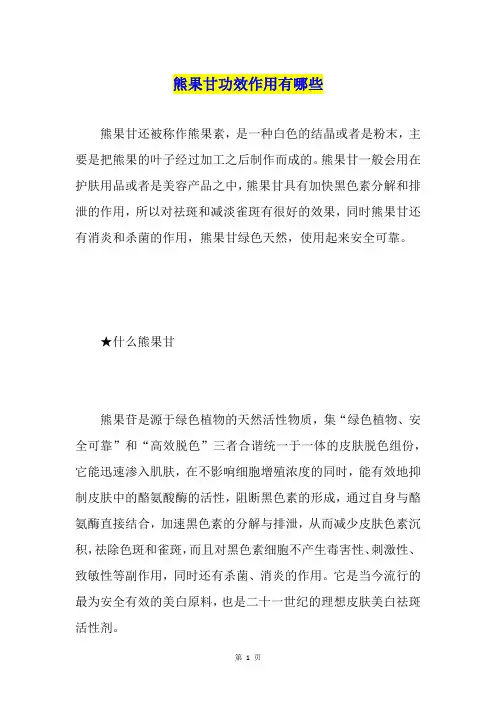 熊果甘功效作用有哪些

熊果甘还被称作熊果素，是一种白色的结晶或者是粉末，主要是把熊果的叶子经过加工之后制作而成的。熊果甘一般会用在护肤用品或者是美容产品之中，熊果甘具有加快黑色素分解和排泄的作用，所以对祛斑和减淡雀斑有很好的效果，同时熊果甘还有消炎和杀菌的作用，熊果甘绿色天然，使用起来安全可靠。

★什么熊果甘

熊果苷是源于绿色植物的天然活性物质，集“绿色植物、安全可靠”和“高效脱色”三者合谐统一于一体的皮肤脱色组份，它能迅速渗入肌肤，在不影响细胞增殖浓度的同时，能有效地抑制皮肤中的酪氨酸酶的活性，阻断黑色素的形成，通过自身与酪氨酶直接结合，加速黑色素的分解与排泄，从而减少皮肤色素沉积，祛除色斑和雀斑，而且对黑色素细胞不产生毒害性、刺激性、致敏性等副作用，同时还有杀菌、消炎的作用。它是当今流行的最为安全有效的美白原料，也是二十一世纪的理想皮肤美白祛斑活性剂。

第 1 页